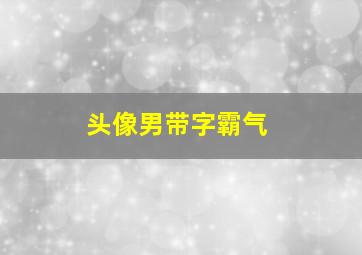 头像男带字霸气